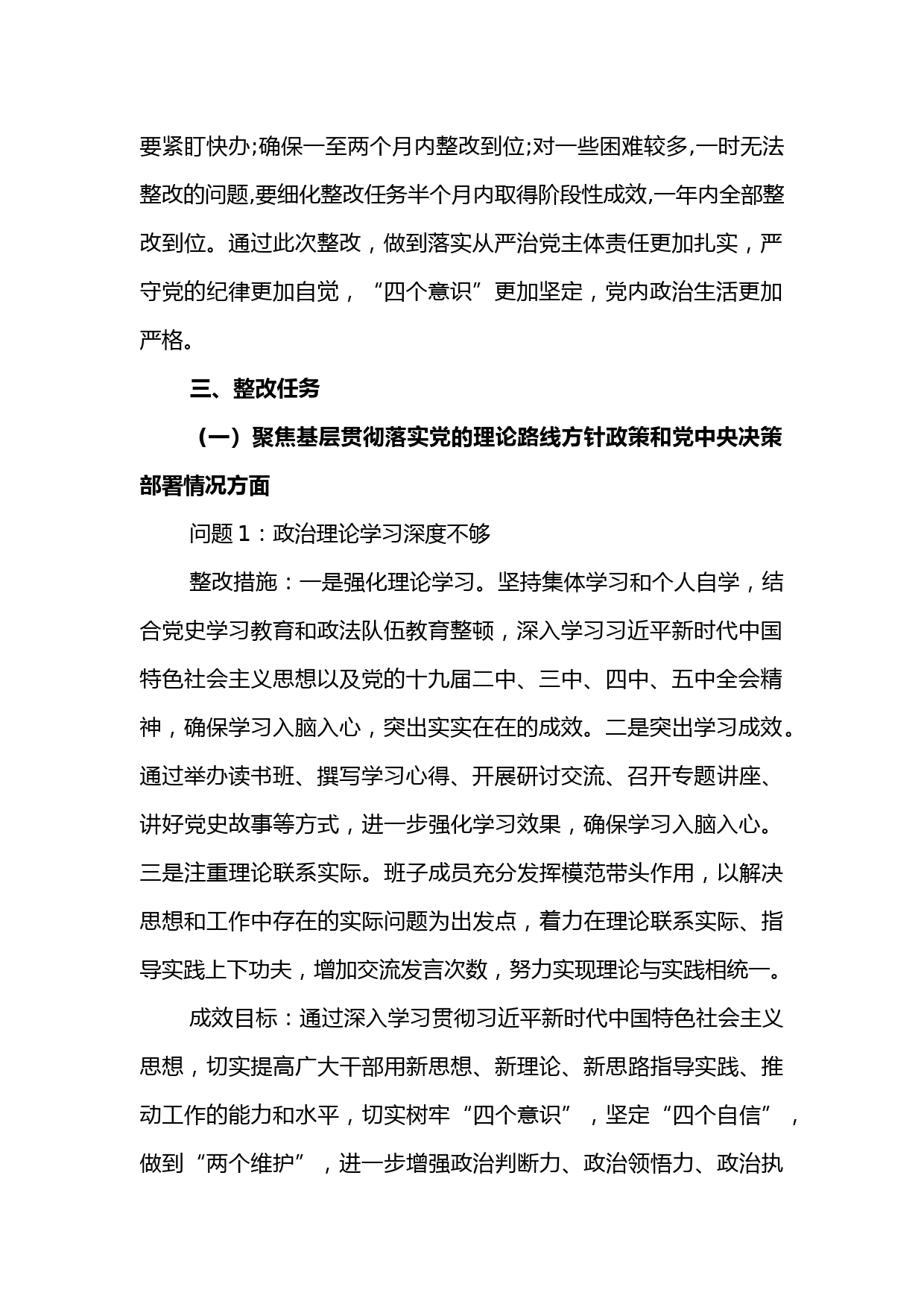 要紧盯快办;确保一至两个月内整改到位;对一些困难较多,一时无法整改的问题,要细化整改任务半个月内取得阶段性成效,一年内全部整改到位。通过此次整改，做到落实从严治党主体责任更加扎实，严守党的纪律更加自觉，“四个意识”更加坚定，党内政治生活更加严格。

三、整改任务

（一）聚焦基层贯彻落实党的理论路线方针政策和党中央决策部署情况方面

问题 1：政治理论学习深度不够

整改措施：一是强化理论学习。坚持集体学习和个人自学，结合党史学习教育和政法队伍教育整顿，深入学习习近平新时代中国特色社会主义思想以及党的十九届二中、三中、四中、五中全会精神，确保学习入脑入心，突出实实在在的成效。二是突出学习成效。通过举办读书班、撰写学习心得、开展研讨交流、召开专题讲座、讲好党史故事等方式，进一步强化学习效果，确保学习入脑入心。三是注重理论联系实际。班子成员充分发挥模范带头作用，以解决思想和工作中存在的实际问题为出发点，着力在理论联系实际、指导实践上下功夫，增加交流发言次数，努力实现理论与实践相统一。

成效目标：通过深入学习贯彻习近平新时代中国特色社会主义思想，切实提高广大干部用新思想、新理论、新思路指导实践、推动工作的能力和水平，切实树牢“四个意识”，坚定“四个自信”，做到“两个维护”，进一步增强政治判断力、政治领悟力、政治执